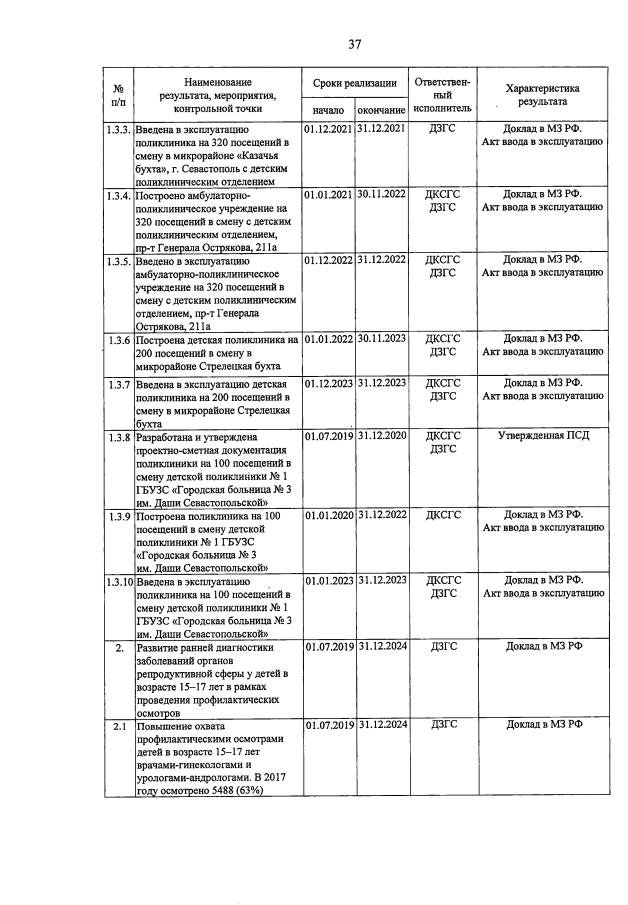 37

| № п/п | Наименование результата, мероприятия, контрольной точки | Сроки реализации |  | Ответственный исполнитель | Характеристика результата |
|---|---|---|---|---|---|
|  |  | начало | окончание |  |  |
| 1.3.3. | Введена в эксплуатацию поликлиника на 320 посещений в смену в микрорайоне «Казачья бухта», г. Севастополь с детским поликлиническим отделением | 01.12.2021 | 31.12.2021 | ДЗГС | Доклад в МЗ РФ. Акт ввода в эксплуатацию |
| 1.3.4. | Построено амбулаторно-поликлиническое учреждение на 320 посещений в смену с детским поликлиническим отделением, пр-т Генерала Острякова, 211а | 01.01.2021 | 30.11.2022 | ДКСГС ДЗГС | Доклад в МЗ РФ. Акт ввода в эксплуатацию |
| 1.3.5. | Введено в эксплуатацию амбулаторно-поликлиническое учреждение на 320 посещений в смену с детским поликлиническим отделением, пр-т Генерала Острякова, 211а | 01.12.2022 | 31.12.2022 | ДКСГС ДЗГС | Доклад в МЗ РФ. Акт ввода в эксплуатацию |
| 1.3.6 | Построена детская поликлиника на 200 посещений в смену в микрорайоне Стрелецкая бухта | 01.01.2022 | 30.11.2023 | ДКСГС ДЗГС | Доклад в МЗ РФ. Акт ввода в эксплуатацию |
| 1.3.7 | Введена в эксплуатацию детская поликлиника на 200 посещений в смену в микрорайоне Стрелецкая бухта | 01.12.2023 | 31.12.2023 | ДКСГС ДЗГС | Доклад в МЗ РФ. Акт ввода в эксплуатацию |
| 1.3.8 | Разработана и утверждена проектно-сметная документация поликлиники на 100 посещений в смену детской поликлиники № 1 ГБУЗС «Городская больница № 3 им. Даши Севастопольской» | 01.07.2019 | 31.12.2020 | ДКСГС ДЗГС | Утвержденная ПСД |
| 1.3.9 | Построена поликлиника на 100 посещений в смену детской поликлиники № 1 ГБУЗС «Городская больница № 3 им. Даши Севастопольской» | 01.01.2020 | 31.12.2022 | ДКСГС | Доклад в МЗ РФ. Акт ввода в эксплуатацию |
| 1.3.10 | Введена в эксплуатацию поликлиника на 100 посещений в смену детской поликлиники № 1 ГБУЗС «Городская больница № 3 им. Даши Севастопольской» | 01.01.2023 | 31.12.2023 | ДКСГС ДЗГС | Доклад в МЗ РФ. Акт ввода в эксплуатацию |
| 2. | Развитие ранней диагностики заболеваний органов репродуктивной сферы у детей в возрасте 15–17 лет в рамках проведения профилактических осмотров | 01.07.2019 | 31.12.2024 | ДЗГС | Доклад в МЗ РФ |
| 2.1 | Повышение охвата профилактическими осмотрами детей в возрасте 15–17 лет врачами-гинекологами и урологами-андрологами. В 2017 году осмотрено 5488 (63%) | 01.07.2019 | 31.12.2024 | ДЗГС | Доклад в МЗ РФ |